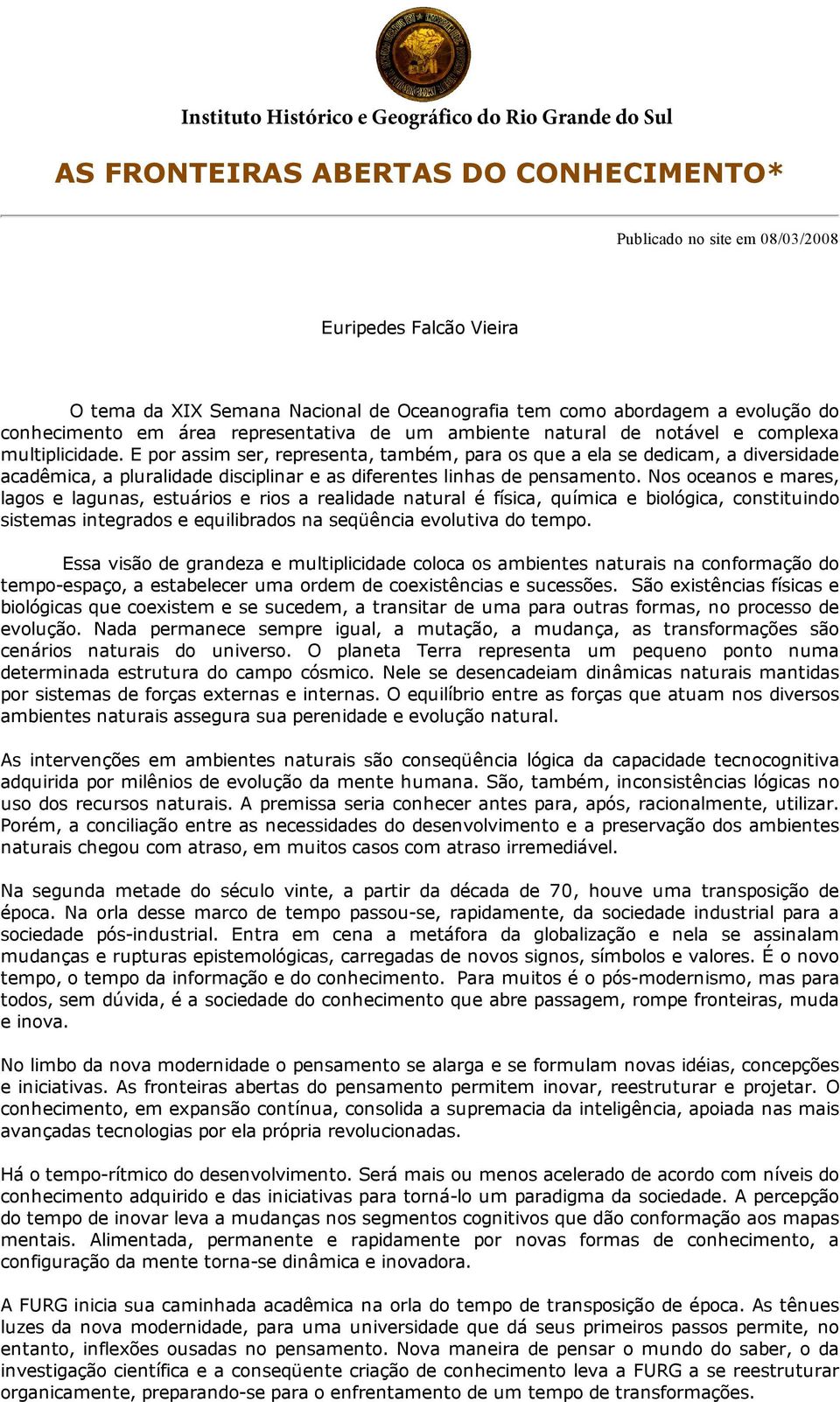 Instituto Histórico e Geográfico do Rio Grande do Sul

AS FRONTEIRAS ABERTAS DO CONHECIMENTO*

Publicado no site em 08/03/2008

Euripedes Falcão Vieira

O tema da XIX Semana Nacional de Oceanografia tem como abordagem a evolução do conhecimento em área representativa de um ambiente natural de notável e complexa multiplicidade. E por assim ser, representa, também, para os que a ela se dedicam, a diversidade acadêmica, a pluralidade disciplinar e as diferentes linhas de pensamento. Nos oceanos e mares, lagos e lagunas, estuários e rios a realidade natural é física, química e biológica, constituindo sistemas integrados e equilibrados na seqüência evolutiva do tempo.

Essa visão de grandeza e multiplicidade coloca os ambientes naturais na conformação do tempo-espaço, a estabelecer uma ordem de coexistências e sucessões. São existências físicas e biológicas que coexistem e se sucedem, a transitar de uma para outras formas, no processo de evolução. Nada permanece sempre igual, a mutação, a mudança, as transformações são cenários naturais do universo. O planeta Terra representa um pequeno ponto numa determinada estrutura do campo cósmico. Nele se desencadeiam dinâmicas naturais mantidas por sistemas de forças externas e internas. O equilíbrio entre as forças que atuam nos diversos ambientes naturais assegura sua perenidade e evolução natural.

As intervenções em ambientes naturais são conseqüência lógica da capacidade tecnocognitiva adquirida por milênios de evolução da mente humana. São, também, inconsistências lógicas no uso dos recursos naturais. A premissa seria conhecer antes para, após, racionalmente, utilizar. Porém, a conciliação entre as necessidades do desenvolvimento e a preservação dos ambientes naturais chegou com atraso, em muitos casos com atraso irremediável.

Na segunda metade do século vinte, a partir da década de 70, houve uma transposição de época. Na orla desse marco de tempo passou-se, rapidamente, da sociedade industrial para a sociedade pós-industrial. Entra em cena a metáfora da globalização e nela se assinalam mudanças e rupturas epistemológicas, carregadas de novos signos, símbolos e valores. É o novo tempo, o tempo da informação e do conhecimento. Para muitos é o pós-modernismo, mas para todos, sem dúvida, é a sociedade do conhecimento que abre passagem, rompe fronteiras, muda e inova.

No limbo da nova modernidade o pensamento se alarga e se formulam novas idéias, concepções e iniciativas. As fronteiras abertas do pensamento permitem inovar, reestruturar e projetar. O conhecimento, em expansão contínua, consolida a supremacia da inteligência, apoiada nas mais avançadas tecnologias por ela própria revolucionadas.

Há o tempo-rítmico do desenvolvimento. Será mais ou menos acelerado de acordo com níveis do conhecimento adquirido e das iniciativas para torná-lo um paradigma da sociedade. A percepção do tempo de inovar leva a mudanças nos segmentos cognitivos que dão conformação aos mapas mentais. Alimentada, permanente e rapidamente por novas formas de conhecimento, a configuração da mente torna-se dinâmica e inovadora.

A FURG inicia sua caminhada acadêmica na orla do tempo de transposição de época. As tênues luzes da nova modernidade, para uma universidade que dá seus primeiros passos permite, no entanto, inflexões ousadas no pensamento. Nova maneira de pensar o mundo do saber, o da investigação científica e a conseqüente criação de conhecimento leva a FURG a se reestruturar organicamente, preparando-se para o enfrentamento de um tempo de transformações.